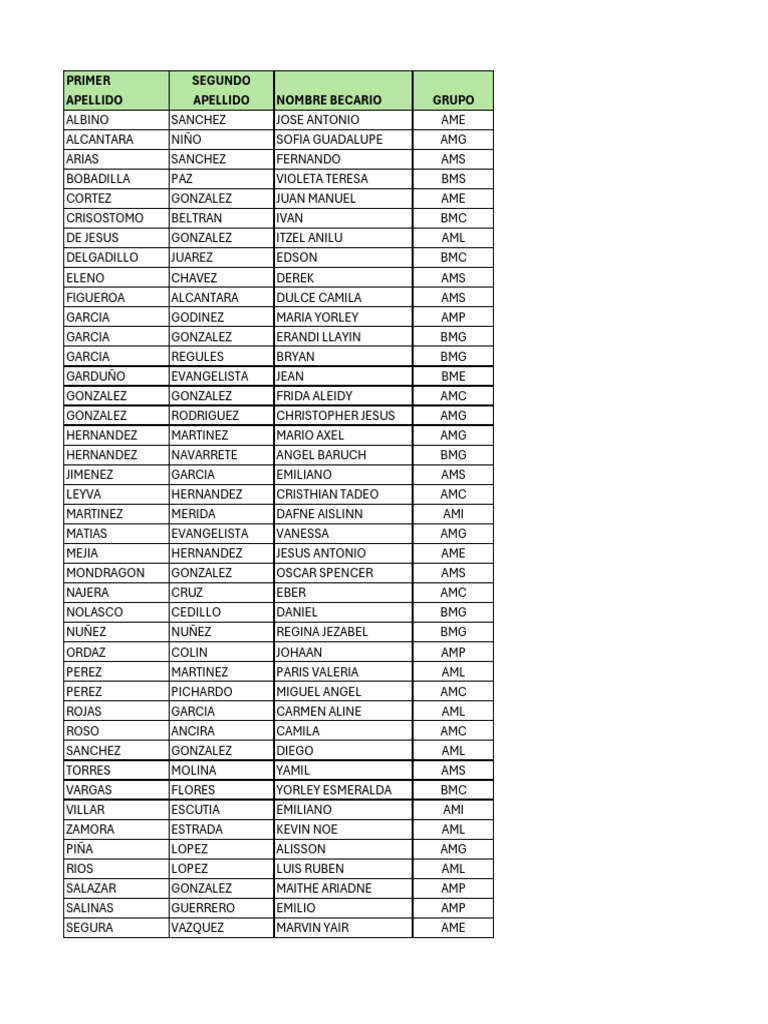 | PRIMER APELLIDO | SEGUNDO APELLIDO | NOMBRE BECARIO | GRUPO |
|---|---|---|---|
| ALBINO | SANCHEZ | JOSE ANTONIO | AME |
| ALCANTARA | NIÑO | SOFIA GUADALUPE | AMG |
| ARIAS | SANCHEZ | FERNANDO | AMS |
| BOBADILLA | PAZ | VIOLETA TERESA | BMS |
| CORTEZ | GONZALEZ | JUAN MANUEL | AME |
| CRISOSTOMO | BELTRAN | IVAN | BMC |
| DE JESUS | GONZALEZ | ITZEL ANILU | AML |
| DELGADILLO | JUAREZ | EDSON | BMC |
| ELENO | CHAVEZ | DEREK | AMS |
| FIGUEROA | ALCANTARA | DULCE CAMILA | AMS |
| GARCIA | GODINEZ | MARIA YORLEY | AMP |
| GARCIA | GONZALEZ | ERANDI LLAYIN | BMG |
| GARCIA | REGULES | BRYAN | BMG |
| GARDUÑO | EVANGELISTA | JEAN | BME |
| GONZALEZ | GONZALEZ | FRIDA ALEIDY | AMC |
| GONZALEZ | RODRIGUEZ | CHRISTOPHER JESUS | AMG |
| HERNANDEZ | MARTINEZ | MARIO AXEL | AMG |
| HERNANDEZ | NAVARRETE | ANGEL BARUCH | BMG |
| JIMENEZ | GARCIA | EMILIANO | AMS |
| LEYVA | HERNANDEZ | CRISTHIAN TADEO | AMC |
| MARTINEZ | MERIDA | DAFNE AISLINN | AMI |
| MATIAS | EVANGELISTA | VANESSA | AMG |
| MEJIA | HERNANDEZ | JESUS ANTONIO | AME |
| MONDRAGON | GONZALEZ | OSCAR SPENCER | AMS |
| NAJERA | CRUZ | EBER | AMC |
| NOLASCO | CEDILLO | DANIEL | BMG |
| NUÑEZ | NUÑEZ | REGINA JEZABEL | BMG |
| ORDAZ | COLIN | JOHAAN | AMP |
| PEREZ | MARTINEZ | PARIS VALERIA | AML |
| PEREZ | PICHARDO | MIGUEL ANGEL | AMC |
| ROJAS | GARCIA | CARMEN ALINE | AML |
| ROSO | ANCIRA | CAMILA | AMC |
| SANCHEZ | GONZALEZ | DIEGO | AML |
| TORRES | MOLINA | YAMIL | AMS |
| VARGAS | FLORES | YORLEY ESMERALDA | BMC |
| VILLAR | ESCUTIA | EMILIANO | AMI |
| ZAMORA | ESTRADA | KEVIN NOE | AML |
| PIÑA | LOPEZ | ALISSON | AMG |
| RIOS | LOPEZ | LUIS RUBEN | AML |
| SALAZAR | GONZALEZ | MAITHE ARIADNE | AMP |
| SALINAS | GUERRERO | EMILIO | AMP |
| SEGURA | VAZQUEZ | MARVIN YAIR | AME |